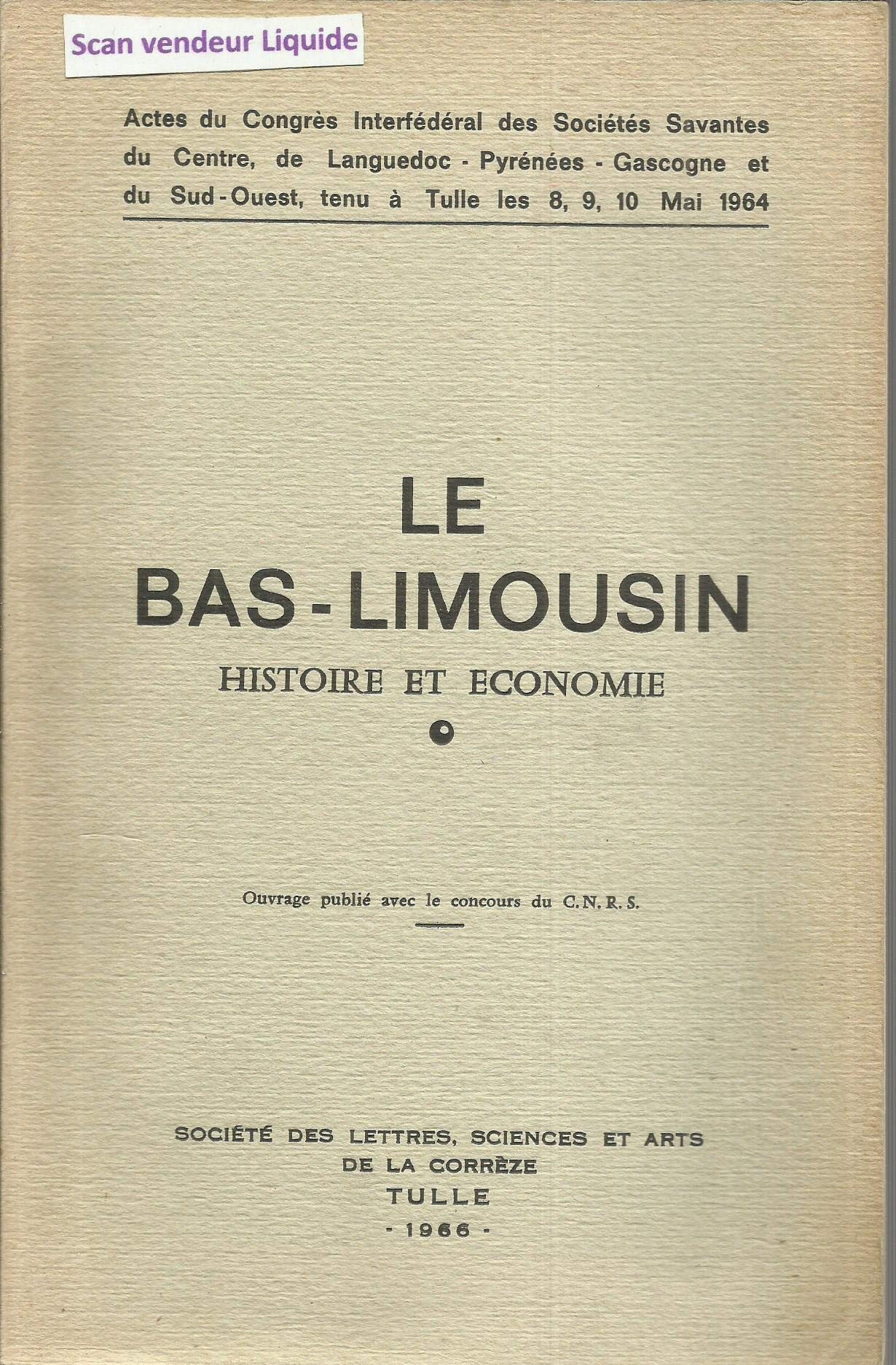 Scan vendeur Liquide

Actes du Congrès Interfédéral des Sociétés Savantes du Centre, de Languedoc - Pyrénées - Gascogne et du Sud-Ouest, tenu à Tulle les 8, 9, 10 Mai 1964

LE
BAS-LIMOUSIN
HISTOIRE ET ECONOMIE

Ouvrage publié avec le concours du C.N.R.S.

SOCIÉTÉ DES LETTRES, SCIENCES ET ARTS
DE LA CORRÈZE
TULLE
- 1966 -